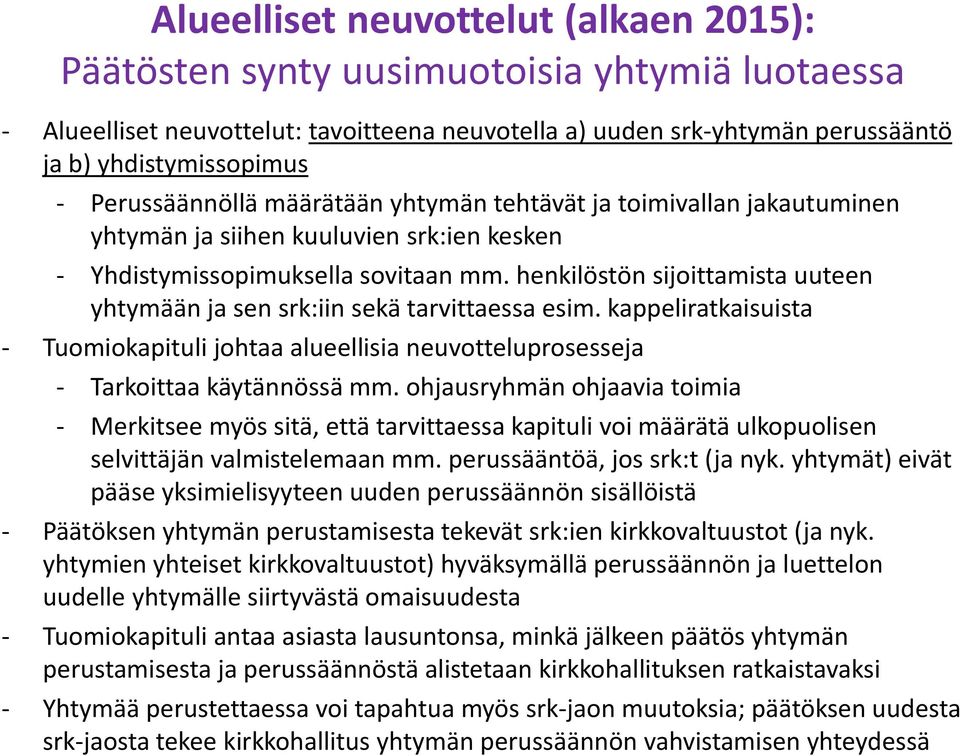 Alueelliset neuvottelut (alkaen 2015):
Päätösten synty uusimuotoisia yhtymiä luotaessa

- Alueelliset neuvottelut: tavoitteena neuvotella a) uuden srk-yhtymän perussääntö ja b) yhdistymissopimus
  - Perussäännöllä määrätään yhtymän tehtävät ja toimivallan jakautuminen yhtymän ja siihen kuuluvien srk:ien kesken
  - Yhdistymissopimuksella sovitaan mm. henkilöstön sijoittamista uuteen yhtymään ja sen srk:iin sekä tarvittaessa esim. kappeliratkaisuista
- Tuomiokapituli johtaa alueellisia neuvotteluprosesseja
  - Tarkoittaa käytännössä mm. ohjausryhmän ohjaavia toimia
  - Merkitsee myös sitä, että tarvittaessa kapituli voi määrätä ulkopuolisen selvittäjän valmistelemaan mm. perussääntöä, jos srk:t (ja nyk. yhtymät) eivät pääse yksimielisyyteen uuden perussäännön sisällöistä
- Päätöksen yhtymän perustamisesta tekevät srk:ien kirkkovaltuustot (ja nyk. yhtymien yhteiset kirkkovaltuustot) hyväksymällä perussäännön ja luettelon uudelle yhtymälle siirtyvästä omaisuudesta
- Tuomiokapituli antaa asiasta lausuntonsa, minkä jälkeen päätös yhtymän perustamisesta ja perussäännöstä alistetaan kirkkohallituksen ratkaistavaksi
- Yhtymää perustettaessa voi tapahtua myös srk-jaon muutoksia; päätöksen uudesta srk-jaosta tekee kirkkohallitus yhtymän perussäännön vahvistamisen yhteydessä